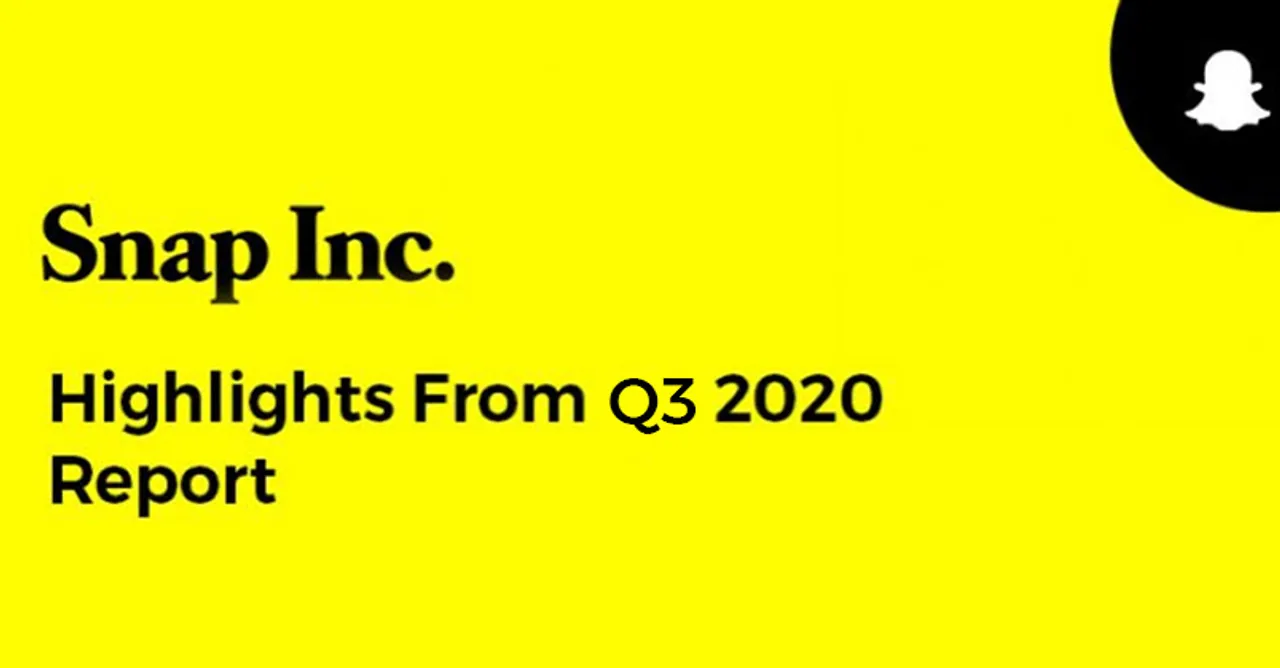 Snap Inc.

Highlights From Q3 2020 Report